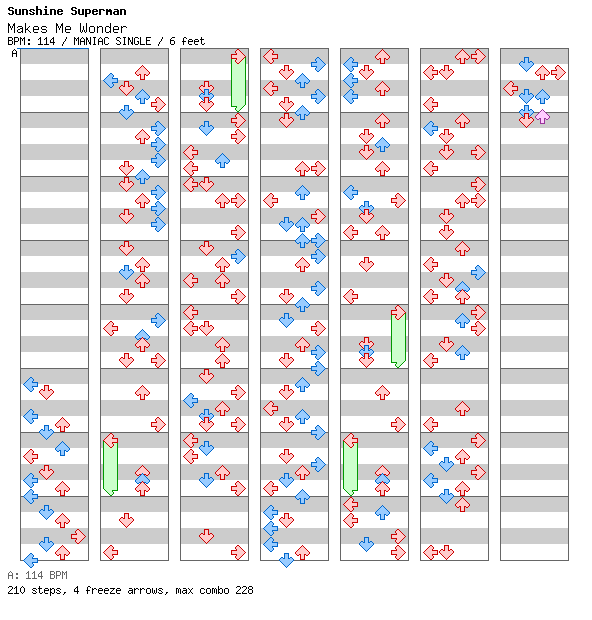 Sunshine Superman
Makes Me Wonder
BPM: 114 / MANIAC SINGLE / 6 feet
A

A: 114 BPM
210 steps, 4 freeze arrows, max combo 228